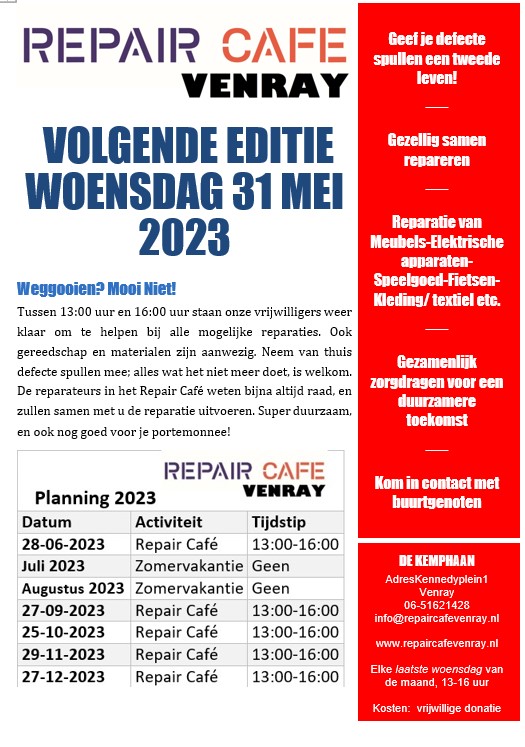 REPAIR CAFE
VENRAY

VOLGENDE EDITIE WOENSDAG 31 MEI 2023

Weggooien? Mooi Niet!

Tussen 13:00 uur en 16:00 uur staan onze vrijwilligers weer klaar om te helpen bij alle mogelijke reparaties. Ook gereedschap en materialen zijn aanwezig. Neem van thuis defecte spullen mee; alles wat het niet meer doet, is welkom. De reparateurs in het Repair Café weten bijna altijd raad, en zullen samen met u de reparatie uitvoeren. Super duurzaam, en ook nog goed voor je portemonnee!

REPAIR CAFE
VENRAY

Planning 2023

| Datum | Activiteit | Tijdstip |
|---|---|---|
| 28-06-2023 | Repair Café | 13:00-16:00 |
| Juli 2023 | Zomervakantie | Geen |
| Augustus 2023 | Zomervakantie | Geen |
| 27-09-2023 | Repair Café | 13:00-16:00 |
| 25-10-2023 | Repair Café | 13:00-16:00 |
| 29-11-2023 | Repair Café | 13:00-16:00 |
| 27-12-2023 | Repair Café | 13:00-16:00 |

Geef je defecte spullen een tweede leven!

Gezellig samen repareren

Reparatie van Meubels-Elektrische apparaten-Speelgoed-Fietsen-Kleding/ textiel etc.

Gezamenlijk zorgdragen voor een duurzamere toekomst

Kom in contact met buurtgenoten

DE KEMPHAAN
AdresKennedyplein1
Venray
06-51621428
info@repaircafevenray.nl

www.repaircafevenray.nl

Elke laatste woensdag van de maand, 13-16 uur

Kosten: vrijwillige donatie